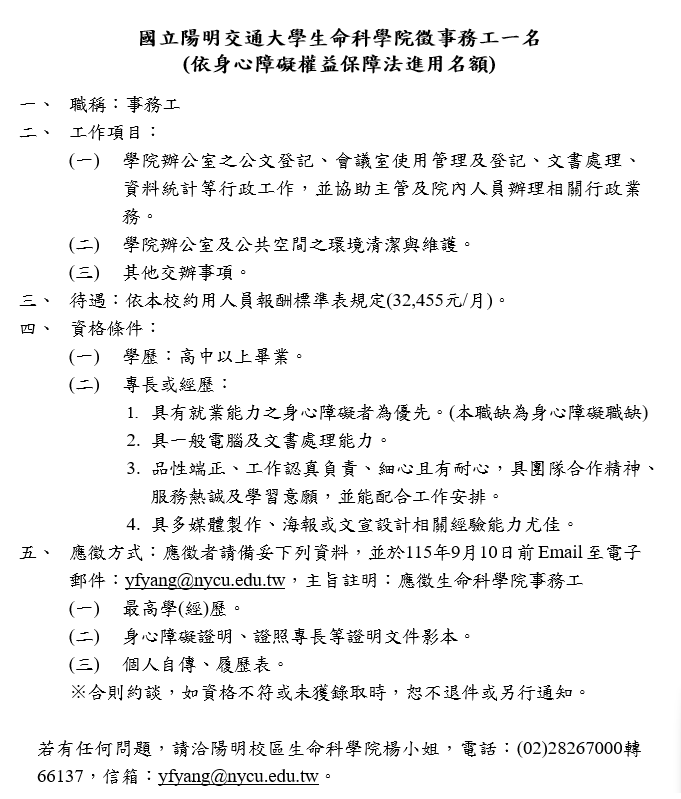 國立陽明交通大學生命科學院徵事務工一名
(依身心障礙權益保障法進用名額)

一、 職稱：事務工

二、 工作項目：

(一) 學院辦公室之公文登記、會議室使用管理及登記、文書處理、資料統計等行政工作，並協助主管及院內人員辦理相關行政業務。

(二) 學院辦公室及公共空間之環境清潔與維護。

(三) 其他交辦事項。

三、 待遇：依本校約用人員報酬標準表規定(32,455元/月)。

四、 資格條件：

(一) 學歷：高中以上畢業。

(二) 專長或經歷：

1. 具有就業能力之身心障礙者為優先。(本職缺為身心障礙職缺)

2. 具一般電腦及文書處理能力。

3. 品性端正、工作認真負責、細心且有耐心，具團隊合作精神、服務熱誠及學習意願，並能配合工作安排。

4. 具多媒體製作、海報或文宣設計相關經驗能力尤佳。

五、 應徵方式：應徵者請備妥下列資料，並於115年9月10日前Email至電子郵件：yfyang@nycu.edu.tw，主旨註明：應徵生命科學院事務工

(一) 最高學(經)歷。

(二) 身心障礙證明、證照專長等證明文件影本。

(三) 個人自傳、履歷表。

※合則約談，如資格不符或未獲錄取時，恕不退件或另行通知。

若有任何問題，請洽陽明校區生命科學院楊小姐，電話：(02)28267000轉66137，信箱：yfyang@nycu.edu.tw。